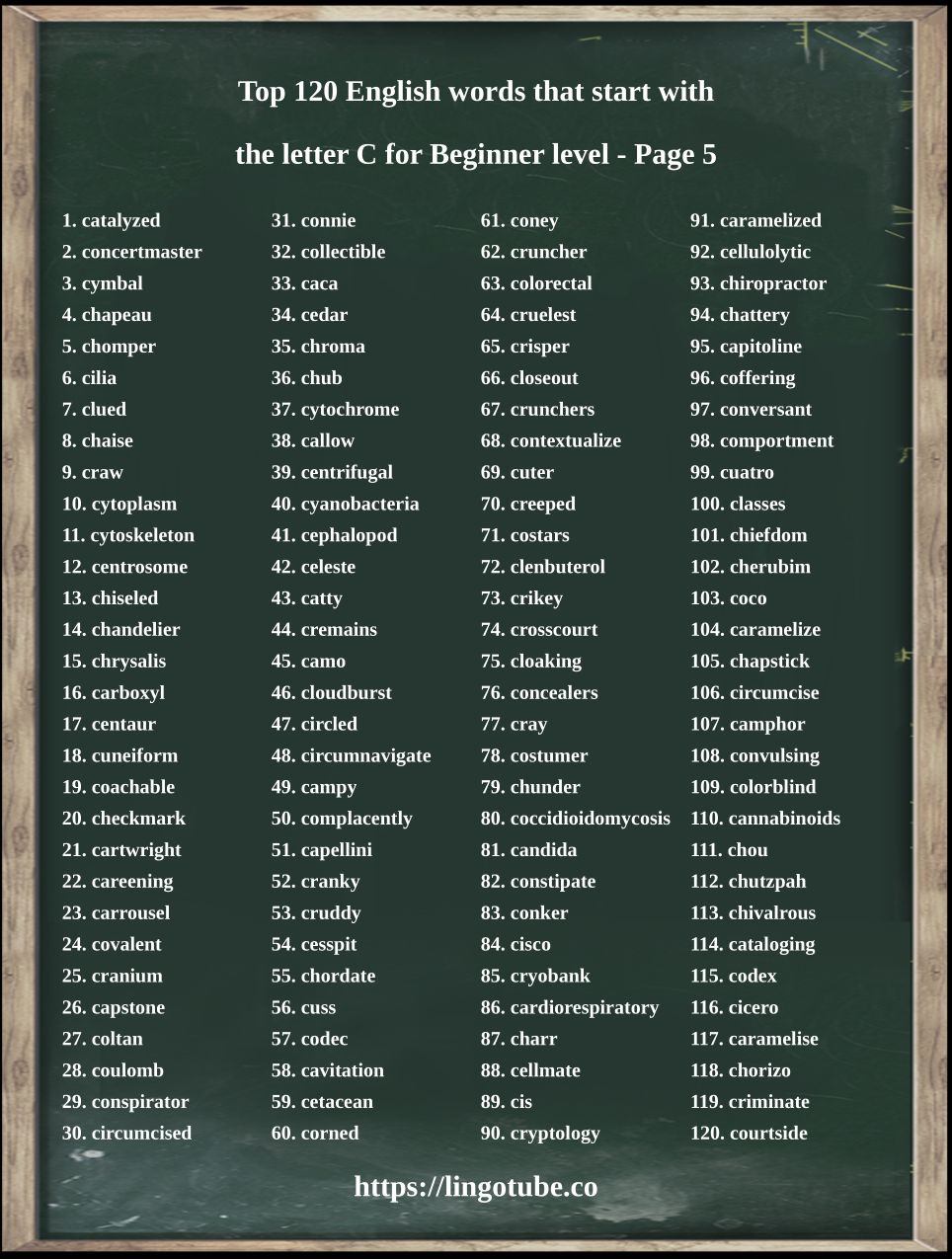 Top 120 English words that start with

the letter C for Beginner level - Page 5

1. catalyzed
2. concertmaster
3. cymbal
4. chapeau
5. chomper
6. cilia
7. clued
8. chaise
9. craw
10. cytoplasm
11. cytoskeleton
12. centrosome
13. chiseled
14. chandelier
15. chrysalis
16. carboxyl
17. centaur
18. cuneiform
19. coachable
20. checkmark
21. cartwright
22. careening
23. carrousel
24. covalent
25. cranium
26. capstone
27. coltan
28. coulomb
29. conspirator
30. circumcised

31. connie
32. collectible
33. caca
34. cedar
35. chroma
36. chub
37. cytochrome
38. callow
39. centrifugal
40. cyanobacteria
41. cephalopod
42. celeste
43. catty
44. cremains
45. camo
46. cloudburst
47. circled
48. circumnavigate
49. campy
50. complacently
51. capellini
52. cranky
53. cruddy
54. cesspit
55. chordate
56. cuss
57. codec
58. cavitation
59. cetacean
60. corned

61. coney
62. cruncher
63. colorectal
64. cruelest
65. crisper
66. closeout
67. crunchers
68. contextualize
69. cuter
70. creeped
71. costars
72. clenbuterol
73. crikey
74. crosscourt
75. cloaking
76. concealers
77. cray
78. costumer
79. chunder
80. coccidioidomycosis
81. candida
82. constipate
83. conker
84. cisco
85. cryobank
86. cardiorespiratory
87. charr
88. cellmate
89. cis
90. cryptology

91. caramelized
92. cellulolytic
93. chiropractor
94. chattery
95. capitoline
96. coffering
97. conversant
98. comportment
99. cuatro
100. classes
101. chiefdom
102. cherubim
103. coco
104. caramelize
105. chapstick
106. circumcise
107. camphor
108. convulsing
109. colorblind
110. cannabinoids
111. chou
112. chutzpah
113. chivalrous
114. cataloging
115. codex
116. cicero
117. caramelise
118. chorizo
119. criminate
120. courtside

https://lingotube.co